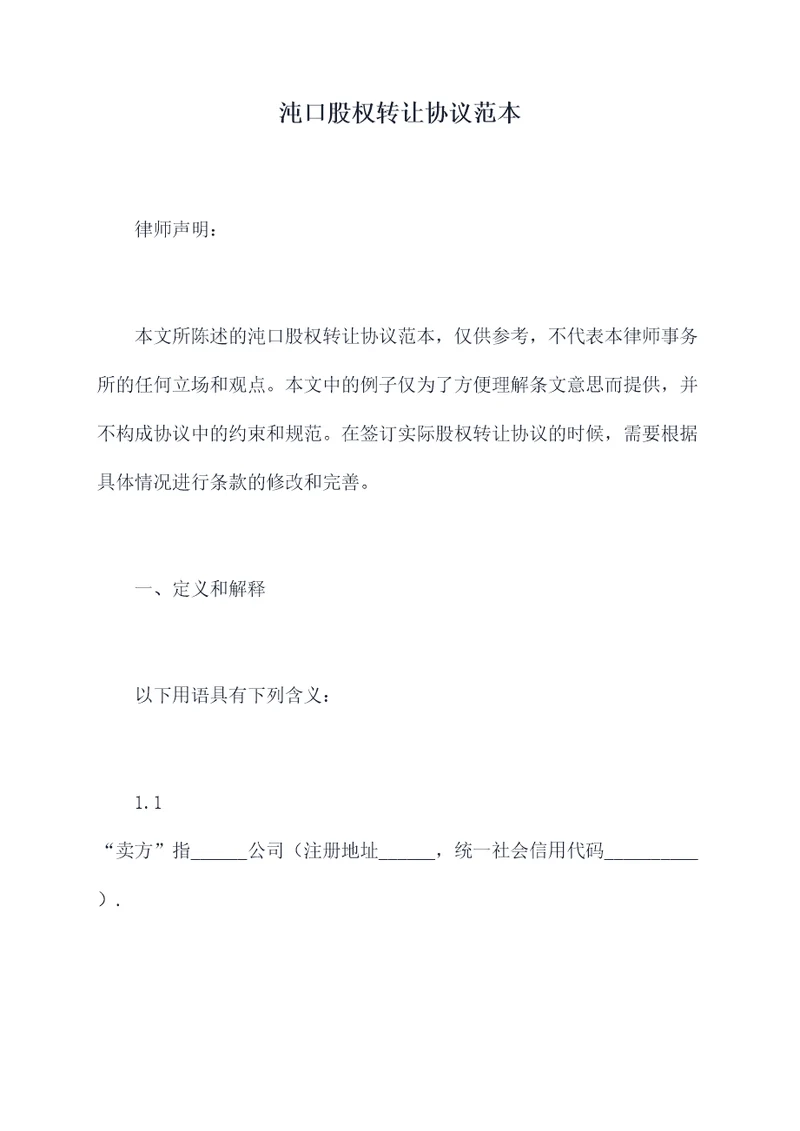 沌口股权转让协议范本

律师声明：

本文所陈述的沌口股权转让协议范本，仅供参考，不代表本律师事务所的任何立场和观点。本文中的例子仅为了方便理解条文意思而提供，并不构成协议中的约束和规范。在签订实际股权转让协议的时候，需要根据具体情况进行条款的修改和完善。

一、定义和解释

以下用语具有下列含义：

1.1
“卖方”指______公司（注册地址______，统一社会信用代码__________）.